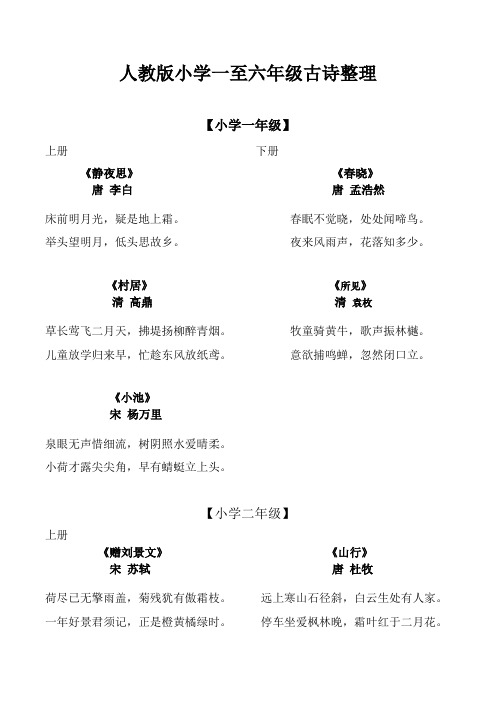 人教版小学一至六年级古诗整理

【小学一年级】

上册

《静夜思》
唐 李白

床前明月光，疑是地上霜。
举头望明月，低头思故乡。

《村居》
清 高鼎

草长莺飞二月天，拂堤扬柳醉青烟。
儿童放学归来早，忙趁东风放纸鸢。

《小池》
宋 杨万里

泉眼无声惜细流，树阴照水爱晴柔。
小荷才露尖尖角，早有蜻蜓立上头。

下册

《春晓》
唐 孟浩然

春眠不觉晓，处处闻啼鸟。
夜来风雨声，花落知多少。

《所见》
清 袁枚

牧童骑黄牛，歌声振林樾。
意欲捕鸣蝉，忽然闭口立。

【小学二年级】

上册

《赠刘景文》
宋 苏轼

荷尽已无擎雨盖，菊残犹有傲霜枝。
一年好景君须记，正是橙黄橘绿时。

《山行》
唐 杜牧

远上寒山石径斜，白云生处有人家。
停车坐爱枫林晚，霜叶红于二月花。